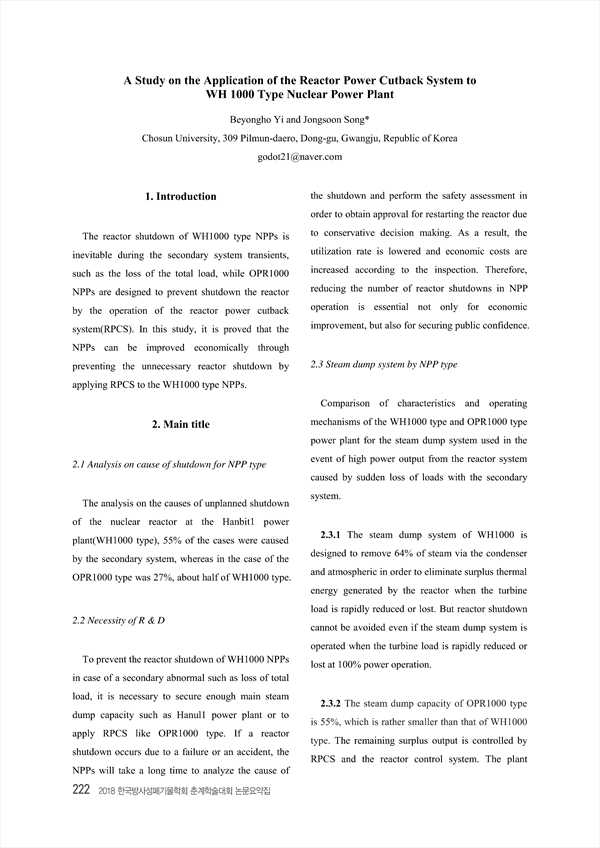 A Study on the Application of the Reactor Power Cutback System to WH 1000 Type Nuclear Power Plant

Beyongho Yi and Jongsoon Song*

Chosun University, 309 Pilmun-daero, Dong-gu, Gwangju, Republic of Korea

godot21@naver.com

1. Introduction

The reactor shutdown of WH1000 type NPPs is inevitable during the secondary system transients, such as the loss of the total load, while OPR1000 NPPs are designed to prevent shutdown the reactor by the operation of the reactor power cutback system(RPCS). In this study, it is proved that the NPPs can be improved economically through preventing the unnecessary reactor shutdown by applying RPCS to the WH1000 type NPPs.

2. Main title

2.1 Analysis on cause of shutdown for NPP type

The analysis on the causes of unplanned shutdown of the nuclear reactor at the Hanbit1 power plant(WH1000 type), 55% of the cases were caused by the secondary system, whereas in the case of the OPR1000 type was 27%, about half of WH1000 type.

2.2 Necessity of R & D

To prevent the reactor shutdown of WH1000 NPPs in case of a secondary abnormal such as loss of total load, it is necessary to secure enough main steam dump capacity such as Hanul1 power plant or to apply RPCS like OPR1000 type. If a reactor shutdown occurs due to a failure or an accident, the NPPs will take a long time to analyze the cause of the shutdown and perform the safety assessment in order to obtain approval for restarting the reactor due to conservative decision making. As a result, the utilization rate is lowered and economic costs are increased according to the inspection. Therefore, reducing the number of reactor shutdowns in NPP operation is essential not only for economic improvement, but also for securing public confidence.

2.3 Steam dump system by NPP type

Comparison of characteristics and operating mechanisms of the WH1000 type and OPR1000 type power plant for the steam dump system used in the event of high power output from the reactor system caused by sudden loss of loads with the secondary system.

2.3.1 The steam dump system of WH1000 is designed to remove 64% of steam via the condenser and atmospheric in order to eliminate surplus thermal energy generated by the reactor when the turbine load is rapidly reduced or lost. But reactor shutdown cannot be avoided even if the steam dump system is operated when the turbine load is rapidly reduced or lost at 100% power operation.

2.3.2 The steam dump capacity of OPR1000 type is 55%, which is rather smaller than that of WH1000 type. The remaining surplus output is controlled by RPCS and the reactor control system. The plant

222 2018 한국방사성폐기물학회 춘계학술대회 논문요약집